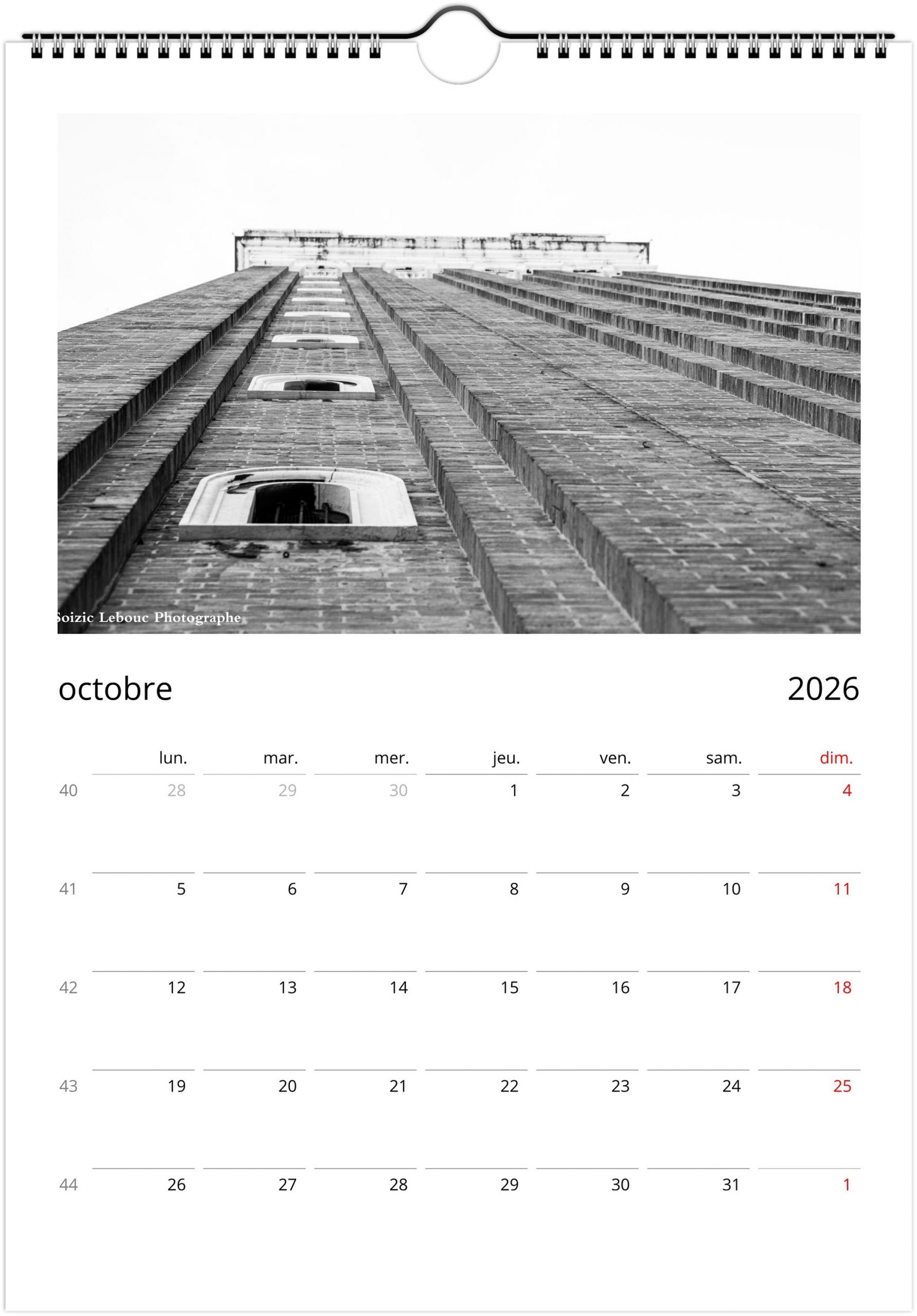 oizic Lebouc Photographe

octobre

2026

| | lun. | mar. | mer. | jeu. | ven. | sam. | dim. |
|---|---|---|---|---|---|---|---|
| 40 | 28 | 29 | 30 | 1 | 2 | 3 | 4 |
| 41 | 5 | 6 | 7 | 8 | 9 | 10 | 11 |
| 42 | 12 | 13 | 14 | 15 | 16 | 17 | 18 |
| 43 | 19 | 20 | 21 | 22 | 23 | 24 | 25 |
| 44 | 26 | 27 | 28 | 29 | 30 | 31 | 1 |